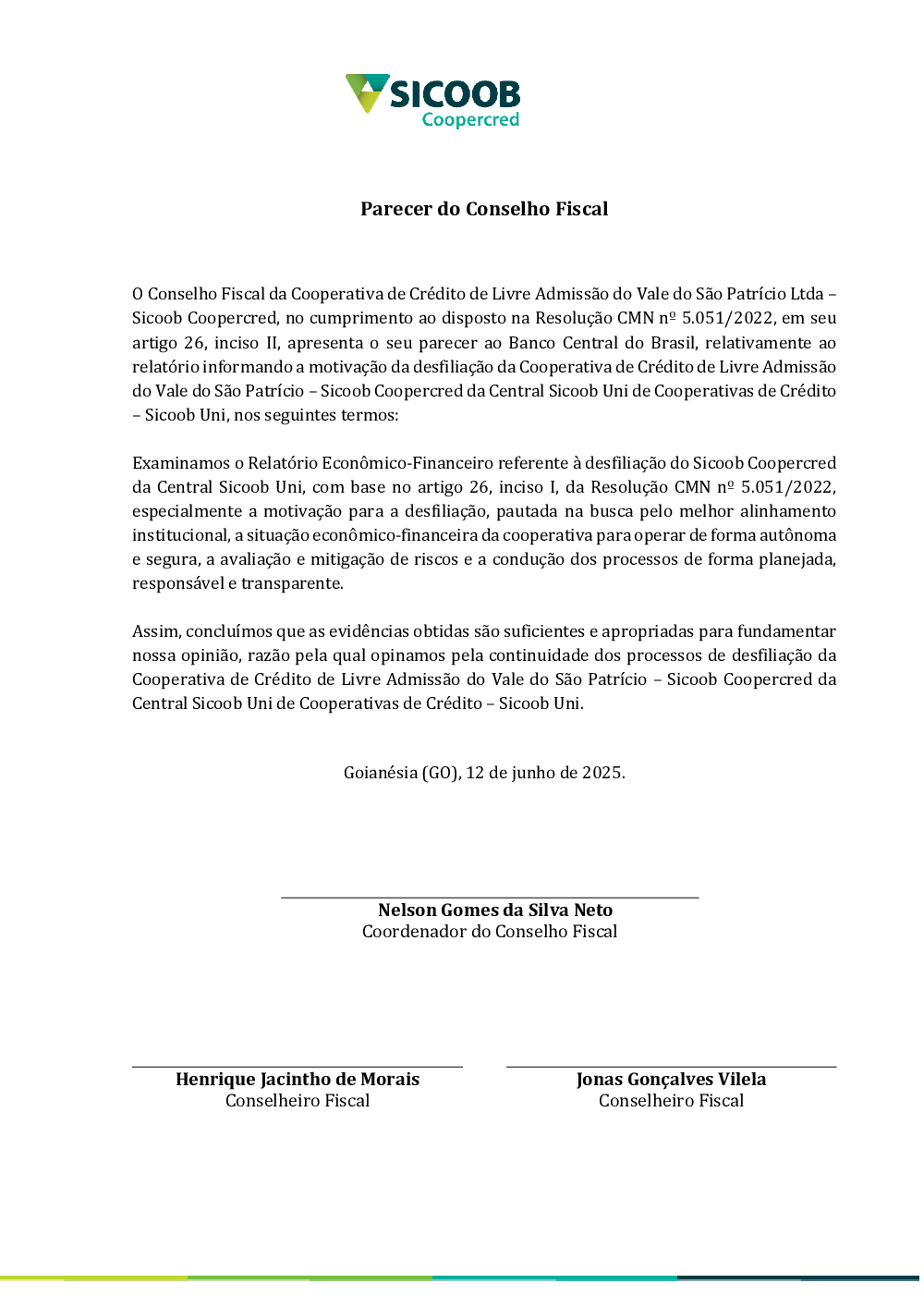 SICOOB
Coopercred

Parecer do Conselho Fiscal

O Conselho Fiscal da Cooperativa de Crédito de Livre Admissão do Vale do São Patrício Ltda – Sicoob Coopercred, no cumprimento ao disposto na Resolução CMN nº 5.051/2022, em seu artigo 26, inciso II, apresenta o seu parecer ao Banco Central do Brasil, relativamente ao relatório informando a motivação da desfiliação da Cooperativa de Crédito de Livre Admissão do Vale do São Patrício – Sicoob Coopercred da Central Sicoob Uni de Cooperativas de Crédito – Sicoob Uni, nos seguintes termos:

Examinamos o Relatório Econômico-Financeiro referente à desfiliação do Sicoob Coopercred da Central Sicoob Uni, com base no artigo 26, inciso I, da Resolução CMN nº 5.051/2022, especialmente a motivação para a desfiliação, pautada na busca pelo melhor alinhamento institucional, a situação econômico-financeira da cooperativa para operar de forma autônoma e segura, a avaliação e mitigação de riscos e a condução dos processos de forma planejada, responsável e transparente.

Assim, concluímos que as evidências obtidas são suficientes e apropriadas para fundamentar nossa opinião, razão pela qual opinamos pela continuidade dos processos de desfiliação da Cooperativa de Crédito de Livre Admissão do Vale do São Patrício – Sicoob Coopercred da Central Sicoob Uni de Cooperativas de Crédito – Sicoob Uni.

Goianésia (GO), 12 de junho de 2025.

Nelson Gomes da Silva Neto
Coordenador do Conselho Fiscal

Henrique Jacintho de Morais
Conselheiro Fiscal

Jonas Gonçalves Vilela
Conselheiro Fiscal